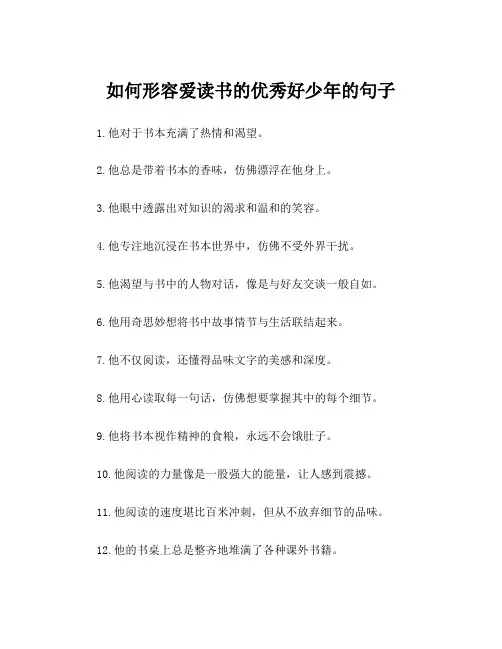 如何形容爱读书的优秀好少年的句子

1. 他对于书本充满了热情和渴望。

2. 他总是带着书本的香味，仿佛漂浮在他身上。

3. 他眼中透露出对知识的渴求和温和的笑容。

4. 他专注地沉浸在书本世界中，仿佛不受外界干扰。

5. 他渴望与书中的人物对话，像是与好友交谈一般自如。

6. 他用奇思妙想将书中故事情节与生活联结起来。

7. 他不仅阅读，还懂得品味文字的美感和深度。

8. 他用心读取每一句话，仿佛想要掌握其中的每个细节。

9. 他将书本视作精神的食粮，永远不会饿肚子。

10. 他阅读的力量像是一股强大的能量，让人感到震撼。

11. 他阅读的速度堪比百米冲刺，但从不放弃细节的品味。

12. 他的书桌上总是整齐地堆满了各种课外书籍。